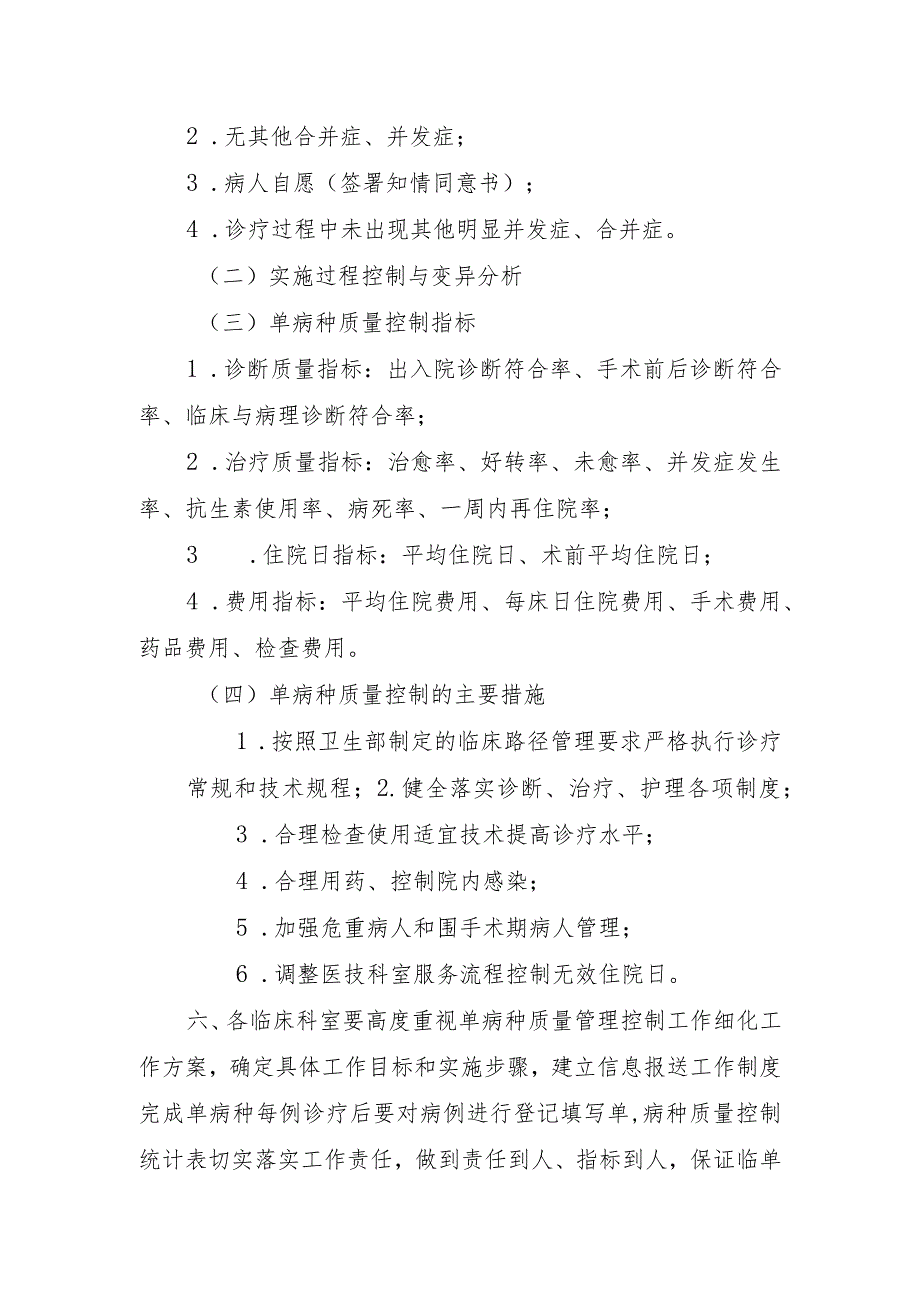 2．无其他合并症、并发症；

3．病人自愿（签署知情同意书）；

4．诊疗过程中未出现其他明显并发症、合并症。

（二）实施过程控制与变异分析

（三）单病种质量控制指标

1．诊断质量指标：出入院诊断符合率、手术前后诊断符合率、临床与病理诊断符合率；

2．治疗质量指标：治愈率、好转率、未愈率、并发症发生率、抗生素使用率、病死率、一周内再住院率；

3　．住院日指标：平均住院日、术前平均住院日；

4．费用指标：平均住院费用、每床日住院费用、手术费用、药品费用、检查费用。

（四）单病种质量控制的主要措施

1．按照卫生部制定的临床路径管理要求严格执行诊疗常规和技术规程；2.健全落实诊断、治疗、护理各项制度；

3．合理检查使用适宜技术提高诊疗水平；

4．合理用药、控制院内感染；

5．加强危重病人和围手术期病人管理；

6．调整医技科室服务流程控制无效住院日。

六、各临床科室要高度重视单病种质量管理控制工作细化工作方案，确定具体工作目标和实施步骤，建立信息报送工作制度完成单病种每例诊疗后要对病例进行登记填写单，病种质量控制统计表切实落实工作责任，做到责任到人、指标到人，保证临单